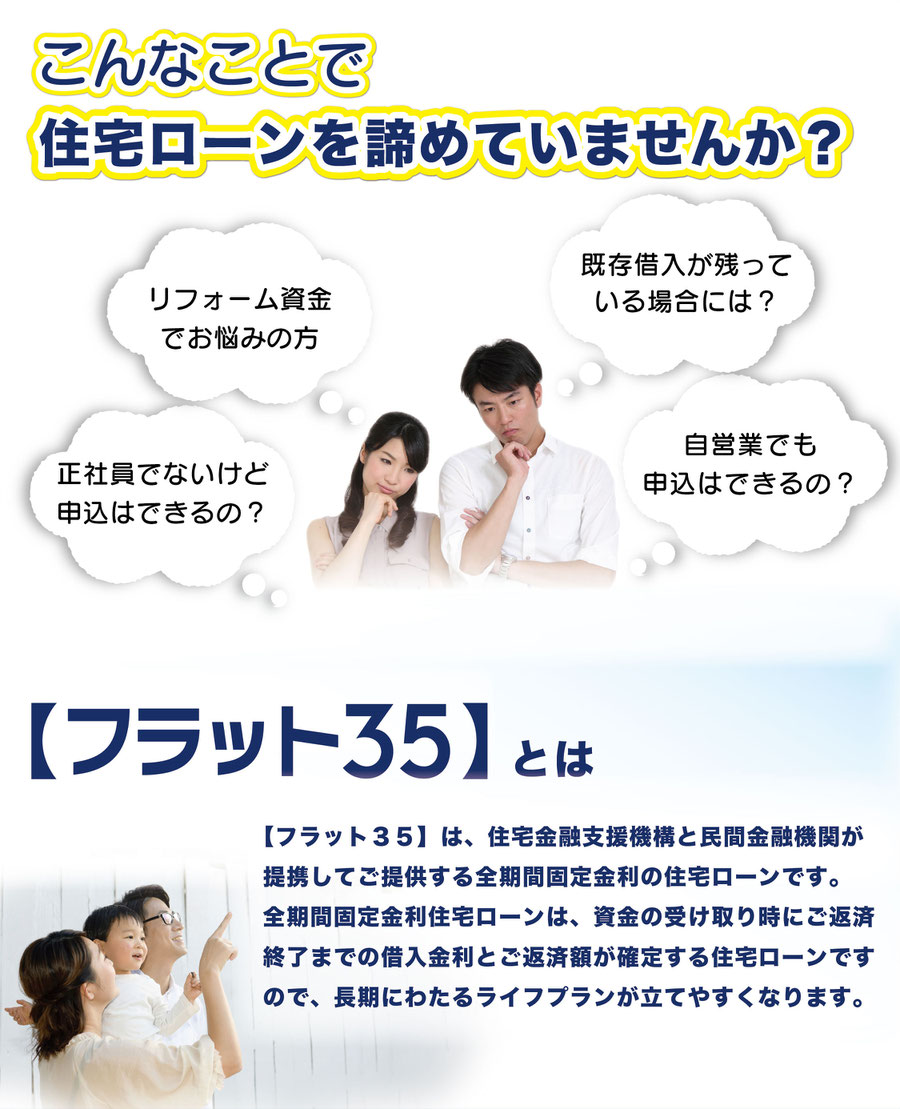 こんなことで
住宅ローンを諦めていませんか？

リフォーム資金でお悩みの方

既存借入が残っている場合には？

正社員でないけど申込はできるの？

自営業でも申込はできるの？

【フラット35】とは

【フラット３５】は、住宅金融支援機構と民間金融機関が提携してご提供する全期間固定金利の住宅ローンです。全期間固定金利住宅ローンは、資金の受け取り時にご返済終了までの借入金利とご返済額が確定する住宅ローンですので、長期にわたるライフプランが立てやすくなります。